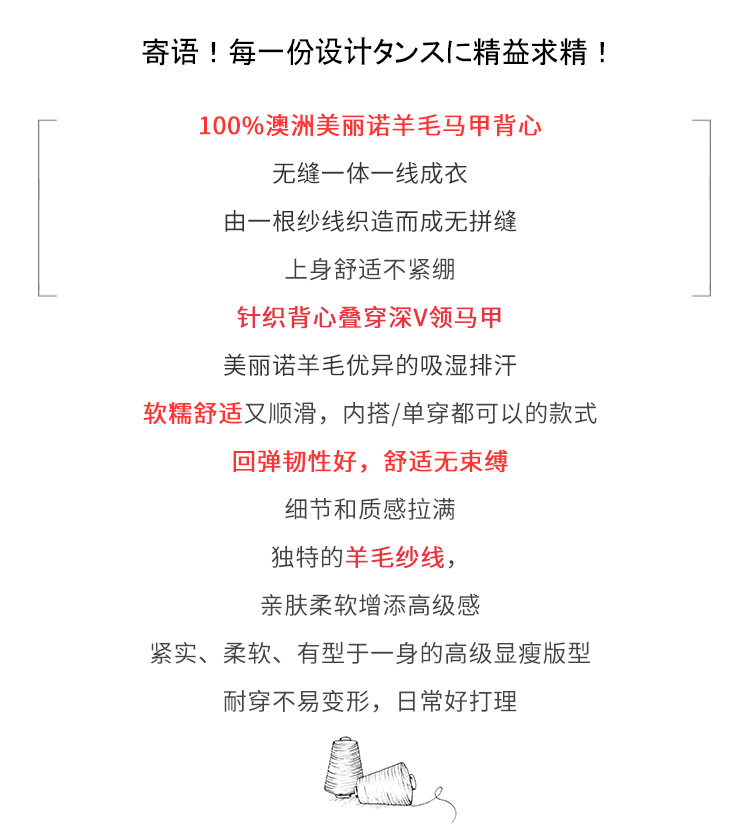 寄语！每一份设计タンスに精益求精！

100%澳洲美丽诺羊毛马甲背心

无缝一体一线成衣

由一根纱线织造而成无拼缝

上身舒适不紧绷

针织背心叠穿深V领马甲

美丽诺羊毛优异的吸湿排汗

软糯舒适又顺滑，内搭/单穿都可以的款式

回弹韧性好，舒适无束缚

细节和质感拉满

独特的羊毛纱线，

亲肤柔软增添高级感

紧实、柔软、有型于一身的高级显瘦版型

耐穿不易变形，日常好打理